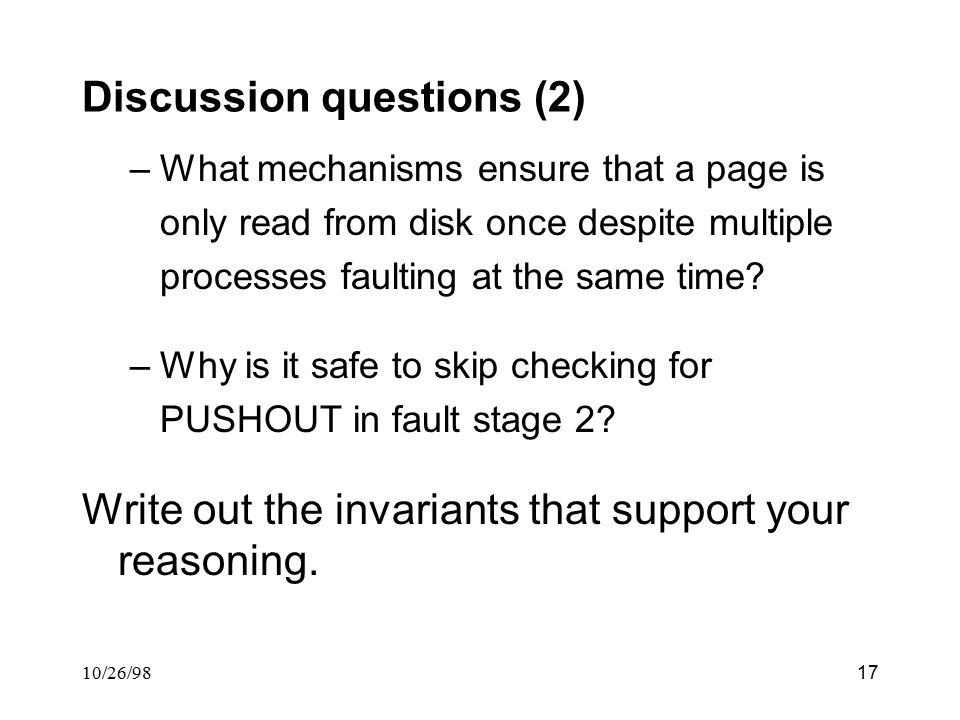 Discussion questions (2)

– What mechanisms ensure that a page is only read from disk once despite multiple processes faulting at the same time?

– Why is it safe to skip checking for PUSHOUT in fault stage 2?

Write out the invariants that support your reasoning.

10/26/98

17